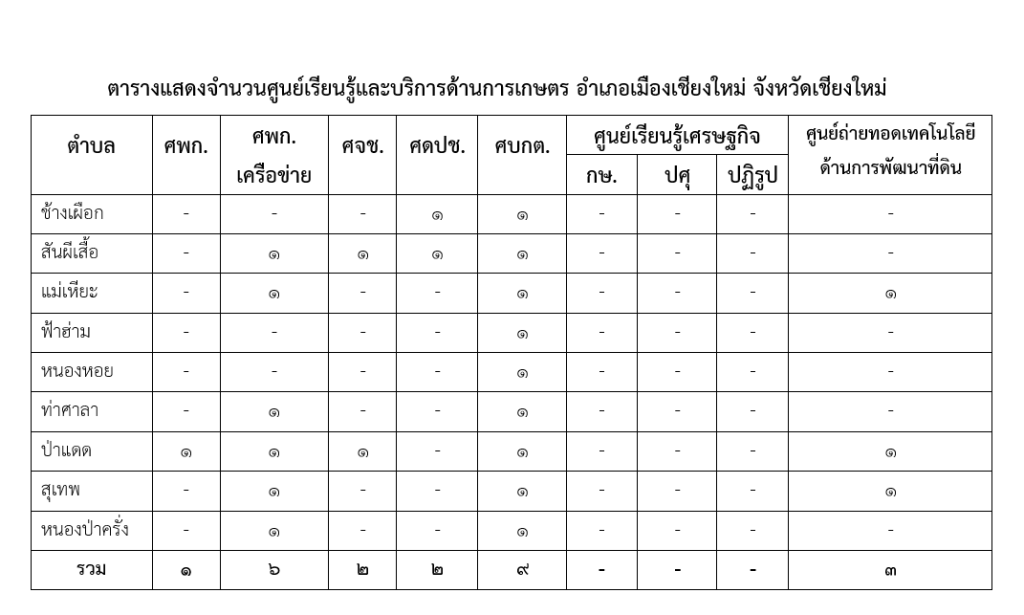 ตารางแสดงจำนวนศูนย์เรียนรู้และบริการด้านการเกษตร อำเภอเมืองเชียงใหม่ จังหวัดเชียงใหม่

| ตำบล | ศพก. | ศพก. เครือข่าย | ศจช. | ศดปช. | ศบกต. | ศูนย์เรียนรู้เศรษฐกิจ กษ. | ศูนย์เรียนรู้เศรษฐกิจ ปศุ | ศูนย์เรียนรู้เศรษฐกิจ ปฏิรูป | ศูนย์ถ่ายทอดเทคโนโลยีด้านการพัฒนาที่ดิน |
|---|---|---|---|---|---|---|---|---|---|
| ช้างเผือก | - | - | - | ๑ | ๑ | - | - | - | - |
| สันผีเสื้อ | - | ๑ | ๑ | ๑ | ๑ | - | - | - | - |
| แม่เหียะ | - | ๑ | - | - | ๑ | - | - | - | ๑ |
| ฟ้าฮ่าม | - | - | - | - | ๑ | - | - | - | - |
| หนองหอย | - | - | - | - | ๑ | - | - | - | - |
| ท่าศาลา | - | ๑ | - | - | ๑ | - | - | - | - |
| ป่าแดด | ๑ | ๑ | ๑ | - | ๑ | - | - | - | ๑ |
| สุเทพ | - | ๑ | - | - | ๑ | - | - | - | ๑ |
| หนองป่าครั่ง | - | ๑ | - | - | ๑ | - | - | - | - |
| รวม | ๑ | ๖ | ๒ | ๒ | ๙ | - | - | - | ๓ |